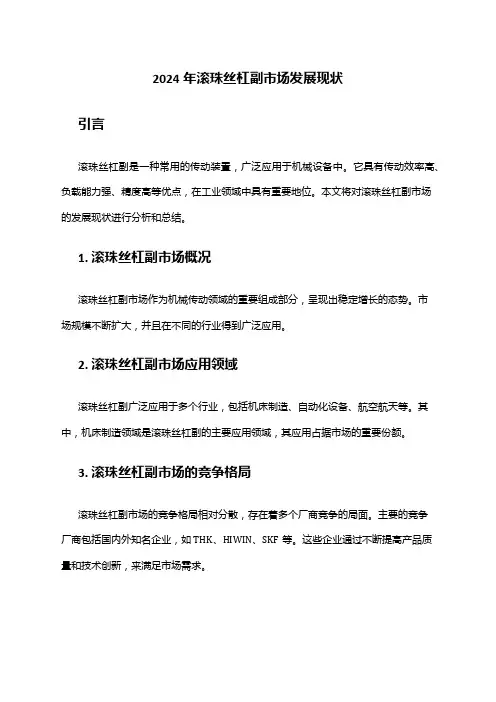 2024 年滚珠丝杠副市场发展现状

引言

滚珠丝杠副是一种常用的传动装置，广泛应用于机械设备中。它具有传动效率高、负载能力强、精度高等优点，在工业领域中具有重要地位。本文将对滚珠丝杠副市场的发展现状进行分析和总结。

1. 滚珠丝杠副市场概况

滚珠丝杠副市场作为机械传动领域的重要组成部分，呈现出稳定增长的态势。市场规模不断扩大，并且在不同的行业得到广泛应用。

2. 滚珠丝杠副市场应用领域

滚珠丝杠副广泛应用于多个行业，包括机床制造、自动化设备、航空航天等。其中，机床制造领域是滚珠丝杠副的主要应用领域，其应用占据市场的重要份额。

3. 滚珠丝杠副市场的竞争格局

滚珠丝杠副市场的竞争格局相对分散，存在着多个厂商竞争的局面。主要的竞争厂商包括国内外知名企业，如 THK、HIWIN、SKF 等。这些企业通过不断提高产品质量和技术创新，来满足市场需求。